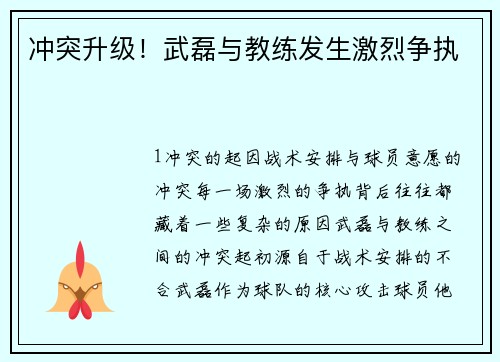 冲突升级！武磊与教练发生激烈争执

1冲突的起因战术安排与球员意愿的冲突每一场激烈的争执背后往往都藏着一些复杂的原因武磊与教练之间的冲突起初源自于战术安排的不合武磊作为球队的核心攻击球员他